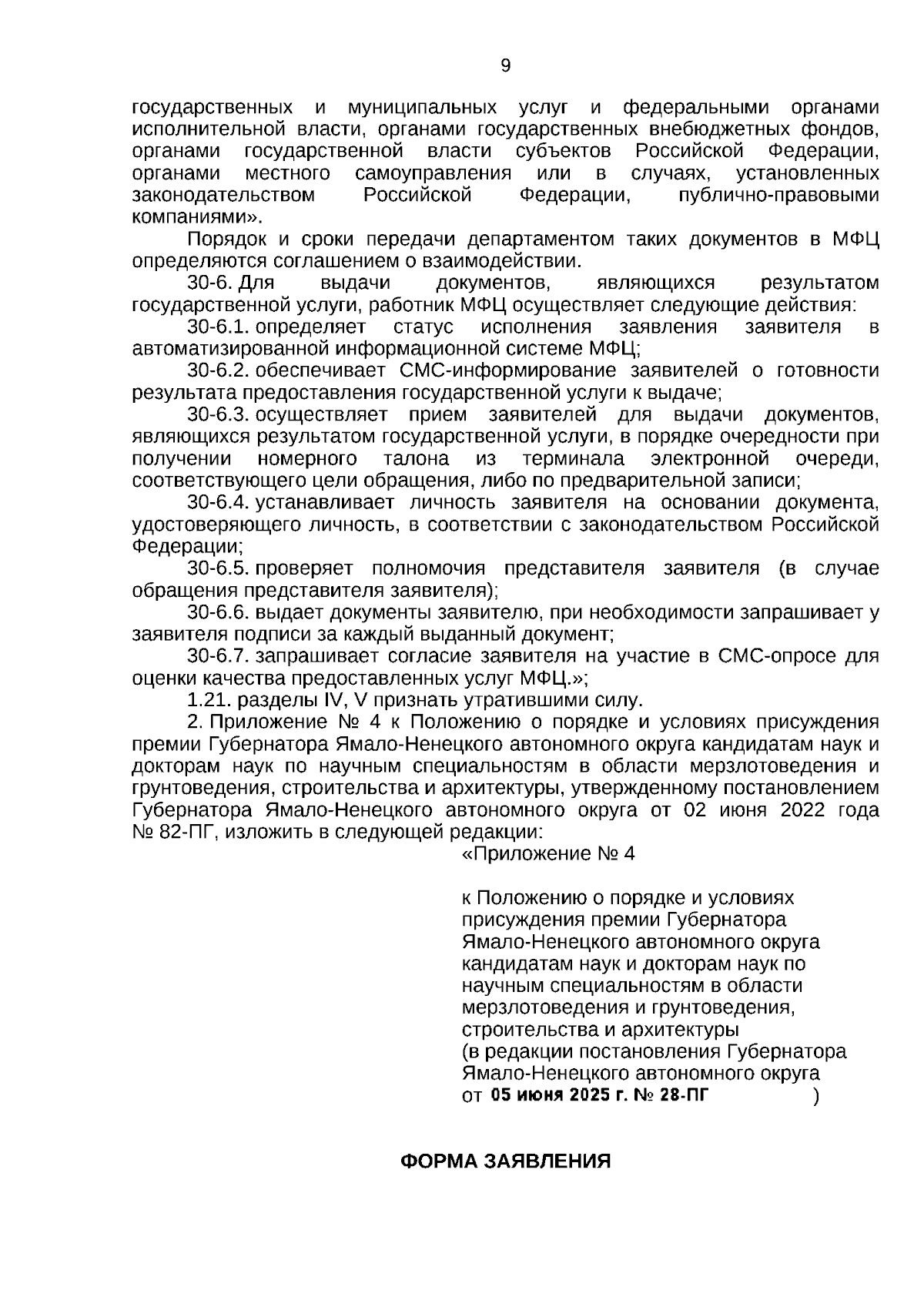 9

государственных и муниципальных услуг и федеральными органами исполнительной власти, органами государственных внебюджетных фондов, органами государственной власти субъектов Российской Федерации, органами местного самоуправления или в случаях, установленных законодательством Российской Федерации, публично-правовыми компаниями».

Порядок и сроки передачи департаментом таких документов в МФЦ определяются соглашением о взаимодействии.

30-6. Для выдачи документов, являющихся результатом государственной услуги, работник МФЦ осуществляет следующие действия:

30-6.1. определяет статус исполнения заявления заявителя в автоматизированной информационной системе МФЦ;

30-6.2. обеспечивает СМС-информирование заявителей о готовности результата предоставления государственной услуги к выдаче;

30-6.3. осуществляет прием заявителей для выдачи документов, являющихся результатом государственной услуги, в порядке очередности при получении номерного талона из терминала электронной очереди, соответствующего цели обращения, либо по предварительной записи;

30-6.4. устанавливает личность заявителя на основании документа, удостоверяющего личность, в соответствии с законодательством Российской Федерации;

30-6.5. проверяет полномочия представителя заявителя (в случае обращения представителя заявителя);

30-6.6. выдает документы заявителю, при необходимости запрашивает у заявителя подписи за каждый выданный документ;

30-6.7. запрашивает согласие заявителя на участие в СМС-опросе для оценки качества предоставленных услуг МФЦ.»;

1.21. разделы IV, V признать утратившими силу.

2. Приложение № 4 к Положению о порядке и условиях присуждения премии Губернатора Ямало-Ненецкого автономного округа кандидатам наук и докторам наук по научным специальностям в области мерзлотоведения и грунтоведения, строительства и архитектуры, утвержденному постановлением Губернатора Ямало-Ненецкого автономного округа от 02 июня 2022 года № 82-ПГ, изложить в следующей редакции:

«Приложение № 4

к Положению о порядке и условиях присуждения премии Губернатора Ямало-Ненецкого автономного округа кандидатам наук и докторам наук по научным специальностям в области мерзлотоведения и грунтоведения, строительства и архитектуры (в редакции постановления Губернатора Ямало-Ненецкого автономного округа от 05 июня 2025 г. № 28-ПГ )

ФОРМА ЗАЯВЛЕНИЯ